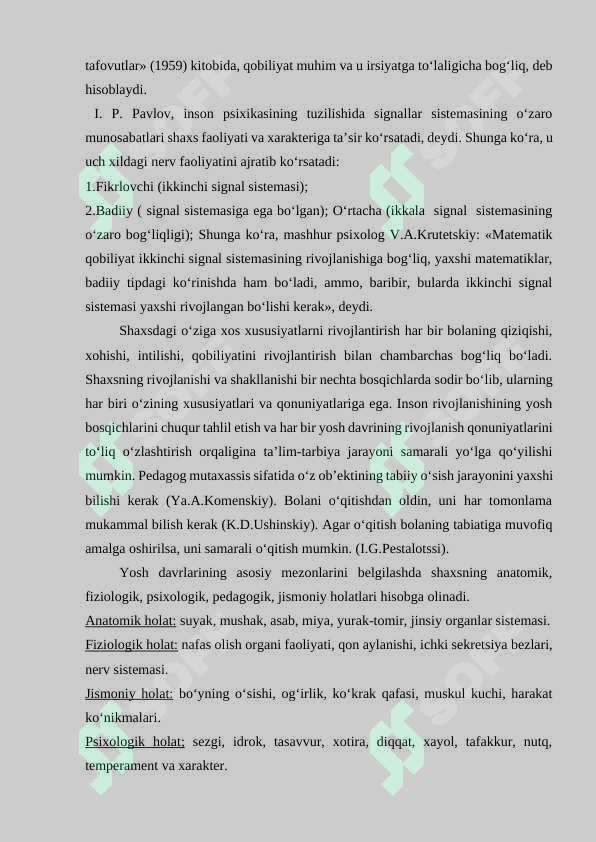 tafovutlar» (1959) kitobida, qobiliyat muhim va u irsiyatga to'laligicha bog'liq, deb hisoblaydi.

I. P. Pavlov, inson psixikasining tuzilishida signallar sistemasining o'zaro munosabatlari shaxs faoliyati va xarakteriga ta'sir ko'rsatadi, deydi. Shunga ko'ra, u uch xildagi nerv faoliyatini ajratib ko'rsatadi:

1.Fikrlovchi (ikkinchi signal sistemasi);

2.Badiiy ( signal sistemasiga ega bo'lgan); O'rtacha (ikkala signal sistemasining o'zaro bog'liqligi); Shunga ko'ra, mashhur psixolog V.A.Krutetskiy: «Matematik qobiliyat ikkinchi signal sistemasining rivojlanishiga bog'liq, yaxshi matematiklar, badiiy tipdagi ko'rinishda ham bo'ladi, ammo, baribir, bularda ikkinchi signal sistemasi yaxshi rivojlangan bo'lishi kerak», deydi.

Shaxsdagi o'ziga xos xususiyatlarni rivojlantirish har bir bolaning qiziqishi, xohishi, intilishi, qobiliyatini rivojlantirish bilan chambarchas bog'liq bo'ladi. Shaxsning rivojlanishi va shakllanishi bir nechta bosqichlarda sodir bo'lib, ularning har biri o'zining xususiyatlari va qonuniyatlariga ega. Inson rivojlanishining yosh bosqichlarini chuqur tahlil etish va har bir yosh davrining rivojlanish qonuniyatlarini to'liq o'zlashtirish orqaligina ta'lim-tarbiya jarayoni samarali yo'lga qo'yilishi mumkin. Pedagog mutaxassis sifatida o'z ob'ektining tabiiy o'sish jarayonini yaxshi bilishi kerak (Ya.A.Komenskiy). Bolani o'qitishdan oldin, uni har tomonlama mukammal bilish kerak (K.D.Ushinskiy). Agar o'qitish bolaning tabiatiga muvofiq amalga oshirilsa, uni samarali o'qitish mumkin. (I.G.Pestalotssi).

Yosh davrlarining asosiy mezonlarini belgilashda shaxsning anatomik, fiziologik, psixologik, pedagogik, jismoniy holatlari hisobga olinadi.

Anatomik holat: suyak, mushak, asab, miya, yurak-tomir, jinsiy organlar sistemasi.

Fiziologik holat: nafas olish organi faoliyati, qon aylanishi, ichki sekretsiya bezlari, nerv sistemasi.

Jismoniy holat: bo'yning o'sishi, og'irlik, ko'krak qafasi, muskul kuchi, harakat ko'nikmalari.

Psixologik holat; sezgi, idrok, tasavvur, xotira, diqqat, xayol, tafakkur, nutq, temperament va xarakter.